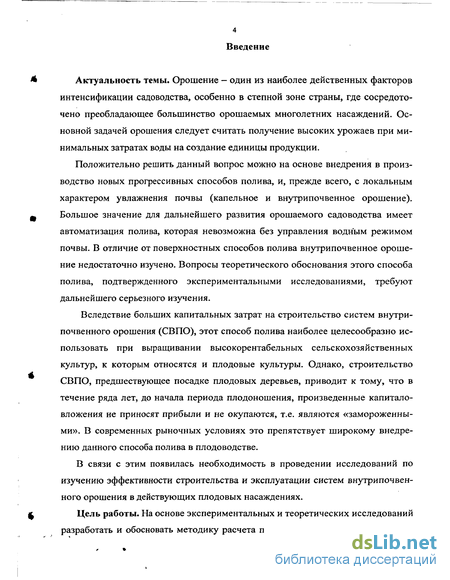 4

Введение

Актуальность темы. Орошение – один из наиболее действенных факторов интенсификации садоводства, особенно в степной зоне страны, где сосредоточено преобладающее большинство орошаемых многолетних насаждений. Основной задачей орошения следует считать получение высоких урожаев при минимальных затратах воды на создание единицы продукции.

Положительно решить данный вопрос можно на основе внедрения в производство новых прогрессивных способов полива, и, прежде всего, с локальным характером увлажнения почвы (капельное и внутрипочвенное орошение). Большое значение для дальнейшего развития орошаемого садоводства имеет автоматизация полива, которая невозможна без управления водным режимом почвы. В отличие от поверхностных способов полива внутрипочвенное орошение недостаточно изучено. Вопросы теоретического обоснования этого способа полива, подтвержденного экспериментальными исследованиями, требуют дальнейшего серьезного изучения.

Вследствие больших капитальных затрат на строительство систем внутрипочвенного орошения (СВПО), этот способ полива наиболее целесообразно использовать при выращивании высокорентабельных сельскохозяйственных культур, к которым относятся и плодовые культуры. Однако, строительство СВПО, предшествующее посадке плодовых деревьев, приводит к тому, что в течение ряда лет, до начала периода плодоношения, произведенные капиталовложения не приносят прибыли и не окупаются, т.е. являются «замороженными». В современных рыночных условиях это препятствует широкому внедрению данного способа полива в плодоводстве.

В связи с этим появилась необходимость в проведении исследований по изучению эффективности строительства и эксплуатации систем внутрипочвенного орошения в действующих плодовых насаждениях.

Цель работы. На основе экспериментальных и теоретических исследований разработать и обосновать методику расчета п

dsLib.net
библиотека диссертаций